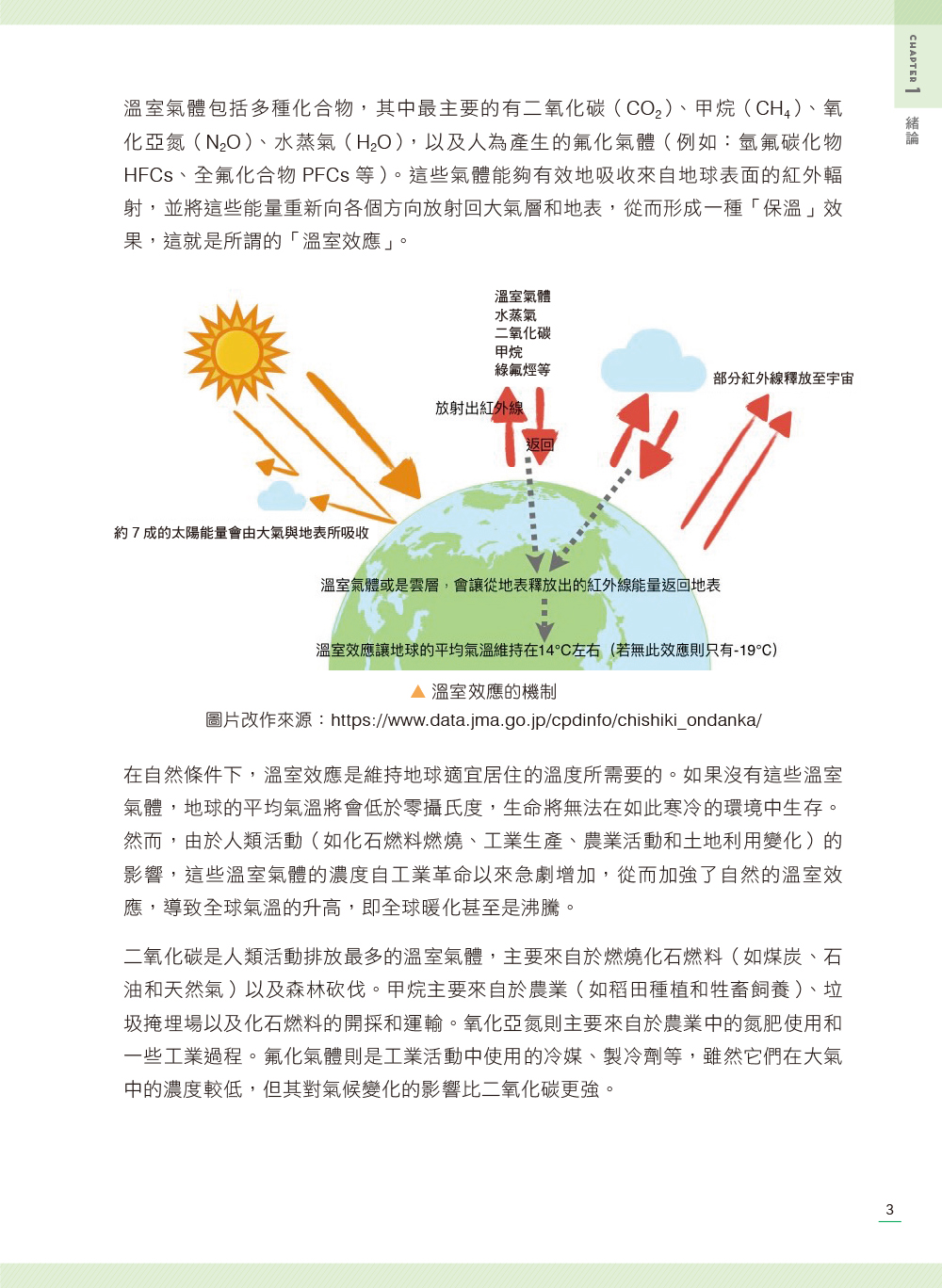 CHAPTER 1
緒論

溫室氣體包括多種化合物，其中最主要的有二氧化碳（$CO_2$）、甲烷（$CH_4$）、氧化亞氮（$N_2O$）、水蒸氣（$H_2O$），以及人為產生的氟化氣體（例如：氫氟碳化物 HFCs、全氟化合物 PFCs 等）。這些氣體能夠有效地吸收來自地球表面的紅外輻射，並將這些能量重新向各個方向放射回大氣層和地表，從而形成一種「保溫」效果，這就是所謂的「溫室效應」。

溫室氣體
水蒸氣
二氧化碳
甲烷
綠氟烴等

部分紅外線釋放至宇宙

放射出紅外線

返回

約 7 成的太陽能量會由大氣與地表所吸收

溫室氣體或是雲層，會讓從地表釋放出的紅外線能量返回地表

溫室效應讓地球的平均氣溫維持在14°C左右（若無此效應則只有-19°C）

▲ 溫室效應的機制
圖片改作來源：https://www.data.jma.go.jp/cpdinfo/chishiki_ondanka/

在自然條件下，溫室效應是維持地球適宜居住的溫度所需要的。如果沒有這些溫室氣體，地球的平均氣溫將會低於零攝氏度，生命將無法在如此寒冷的環境中生存。然而，由於人類活動（如化石燃料燃燒、工業生產、農業活動和土地利用變化）的影響，這些溫室氣體的濃度自工業革命以來急劇增加，從而加強了自然的溫室效應，導致全球氣溫的升高，即全球暖化甚至是沸騰。

二氧化碳是人類活動排放最多的溫室氣體，主要來自於燃燒化石燃料（如煤炭、石油和天然氣）以及森林砍伐。甲烷主要來自於農業（如稻田種植和牲畜飼養）、垃圾掩埋場以及化石燃料的開採和運輸。氧化亞氮則主要來自於農業中的氮肥使用和一些工業過程。氟化氣體則是工業活動中使用的冷媒、製冷劑等，雖然它們在大氣中的濃度較低，但其對氣候變化的影響比二氧化碳更強。

3